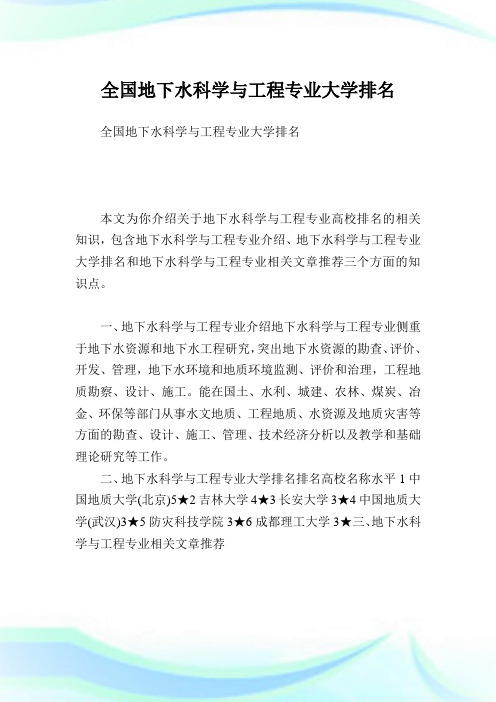 全国地下水科学与工程专业大学排名

全国地下水科学与工程专业大学排名

本文为你介绍关于地下水科学与工程专业高校排名的相关知识，包含地下水科学与工程专业介绍、地下水科学与工程专业大学排名和地下水科学与工程专业相关文章推荐三个方面的知识点。

一、地下水科学与工程专业介绍地下水科学与工程专业侧重于地下水资源和地下水工程研究，突出地下水资源的勘查、评价、开发、管理，地下水环境和地质环境监测、评价和治理，工程地质勘察、设计、施工。能在国土、水利、城建、农林、煤炭、冶金、环保等部门从事水文地质、工程地质、水资源及地质灾害等方面的勘查、设计、施工、管理、技术经济分析以及教学和基础理论研究等工作。

二、地下水科学与工程专业大学排名排名高校名称水平 1 中国地质大学(北京)5★2 吉林大学 4★3 长安大学 3★4 中国地质大学(武汉)3★5 防灾科技学院 3★6 成都理工大学 3★三、地下水科学与工程专业相关文章推荐